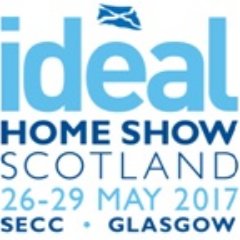 ideal
HOME SHOW
SCOTLAND
26-29 MAY 2017
SECC • GLASGOW